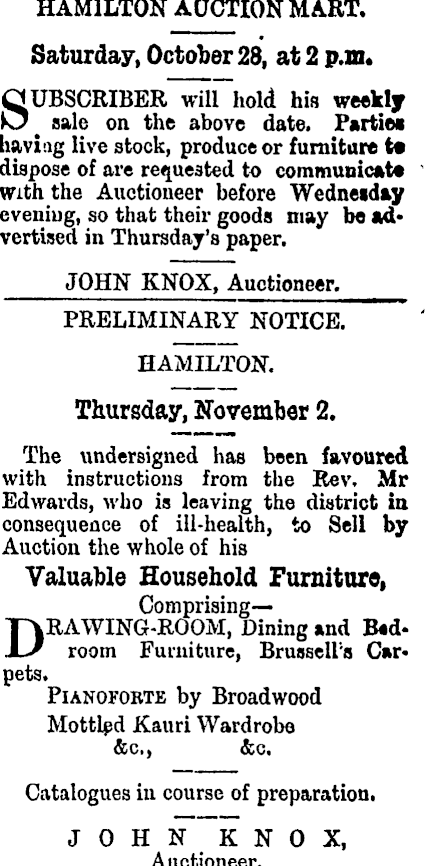 HAMILTON AUCTION MART.

Saturday, October 28, at 2 p.m.

SUBSCRIBER will hold his weekly sale on the above date. Parties having live stock, produce or furniture to dispose of are requested to communicate with the Auctioneer before Wednesday evening, so that their goods may be advertised in Thursday's paper.

JOHN KNOX, Auctioneer.

PRELIMINARY NOTICE.

HAMILTON.

Thursday, November 2.

The undersigned has been favoured with instructions from the Rev. Mr Edwards, who is leaving the district in consequence of ill-health, to Sell by Auction the whole of his

Valuable Household Furniture,

Comprising—

DRAWING-ROOM, Dining and Bedroom Furniture, Brussell's Carpets.

PIANOFORTE by Broadwood

Mottled Kauri Wardrobe

&c., &c.

Catalogues in course of preparation.

JOHN KNOX,

Auctioneer.